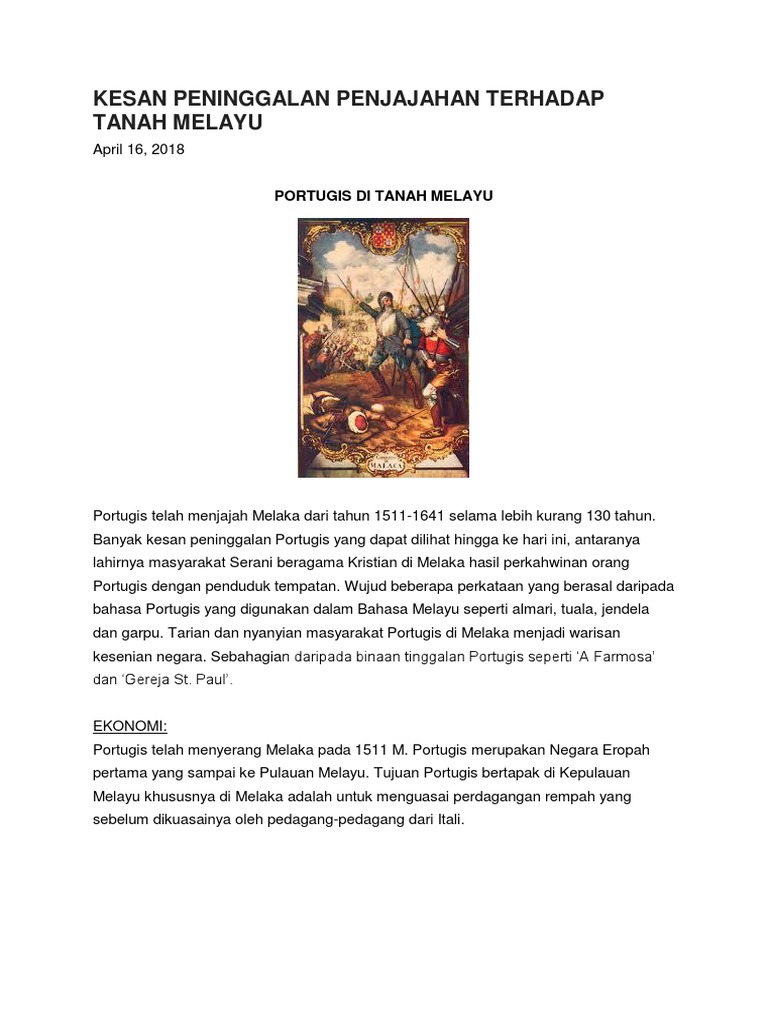 KESAN PENINGGALAN PENJAJAHAN TERHADAP TANAH MELAYU

April 16, 2018

PORTUGIS DI TANAH MELAYU

MALACA

Portugis telah menjajah Melaka dari tahun 1511-1641 selama lebih kurang 130 tahun. Banyak kesan peninggalan Portugis yang dapat dilihat hingga ke hari ini, antaranya lahirnya masyarakat Serani beragama Kristian di Melaka hasil perkahwinan orang Portugis dengan penduduk tempatan. Wujud beberapa perkataan yang berasal daripada bahasa Portugis yang digunakan dalam Bahasa Melayu seperti almari, tuala, jendela dan garpu. Tarian dan nyanyian masyarakat Portugis di Melaka menjadi warisan kesenian negara. Sebahagian daripada binaan tinggalan Portugis seperti 'A Farmosa' dan 'Gereja St. Paul'.

EKONOMI:
Portugis telah menyerang Melaka pada 1511 M. Portugis merupakan Negara Eropah pertama yang sampai ke Pulauan Melayu. Tujuan Portugis bertapak di Kepulauan Melayu khususnya di Melaka adalah untuk menguasai perdagangan rempah yang sebelum dikuasainya oleh pedagang-pedagang dari Itali.